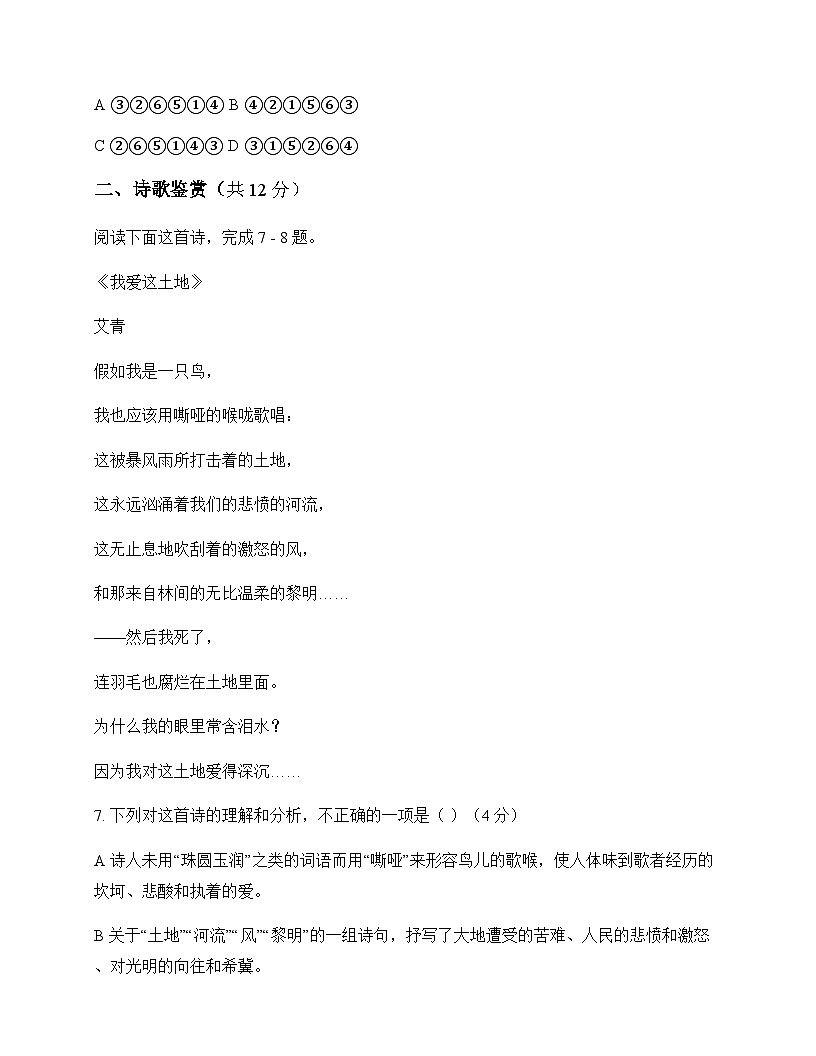 A ③②⑥⑤①④ B ④②①⑤⑥③

C ②⑥⑤①④③ D ③①⑤②⑥④

二、诗歌鉴赏（共 12 分）

阅读下面这首诗，完成 7 - 8 题。

《我爱这土地》

艾青

假如我是一只鸟，

我也应该用嘶哑的喉咙歌唱：

这被暴风雨所打击着的土地，

这永远汹涌着我们的悲愤的河流，

这无止息地吹刮着的激怒的风，

和那来自林间的无比温柔的黎明……

——然后我死了，

连羽毛也腐烂在土地里面。

为什么我的眼里常含泪水？

因为我对这土地爱得深沉……

7. 下列对这首诗的理解和分析，不正确的一项是（ ）（4 分）

A 诗人未用“珠圆玉润”之类的词语而用“嘶哑”来形容鸟儿的歌喉，使人体味到歌者经历的坎坷、悲酸和执着的爱。

B 关于“土地”“河流”“风”“黎明”的一组诗句，抒写了大地遭受的苦难、人民的悲愤和激怒、对光明的向往和希冀。